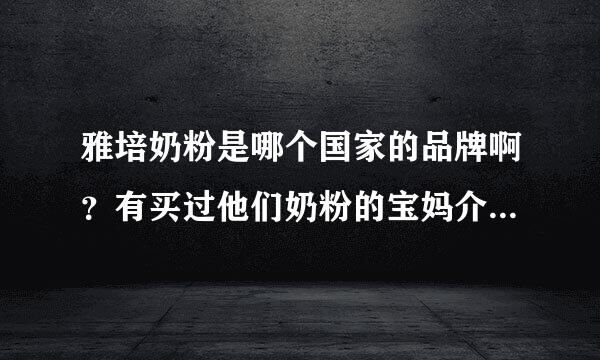 雅培奶粉是哪个国家的品牌啊？有买过他们奶粉的宝妈介...